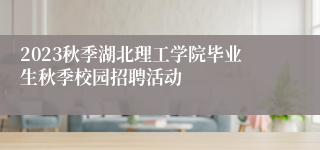 2023秋季湖北理工学院毕业生秋季校园招聘活动